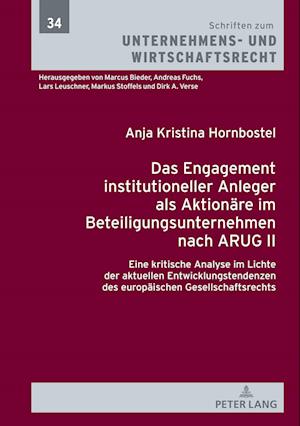 34

Schriften zum
UNTERNEHMENS- UND WIRTSCHAFTSRECHT

Herausgegeben von Marcus Bieder, Andreas Fuchs, Lars Leuschner, Markus Stoffels und Dirk A. Verse

Anja Kristina Hornbostel

Das Engagement institutioneller Anleger als Aktionäre im Beteiligungsunternehmen nach ARUG II

Eine kritische Analyse im Lichte der aktuellen Entwicklungstendenzen des europäischen Gesellschaftsrechts

PETER LANG